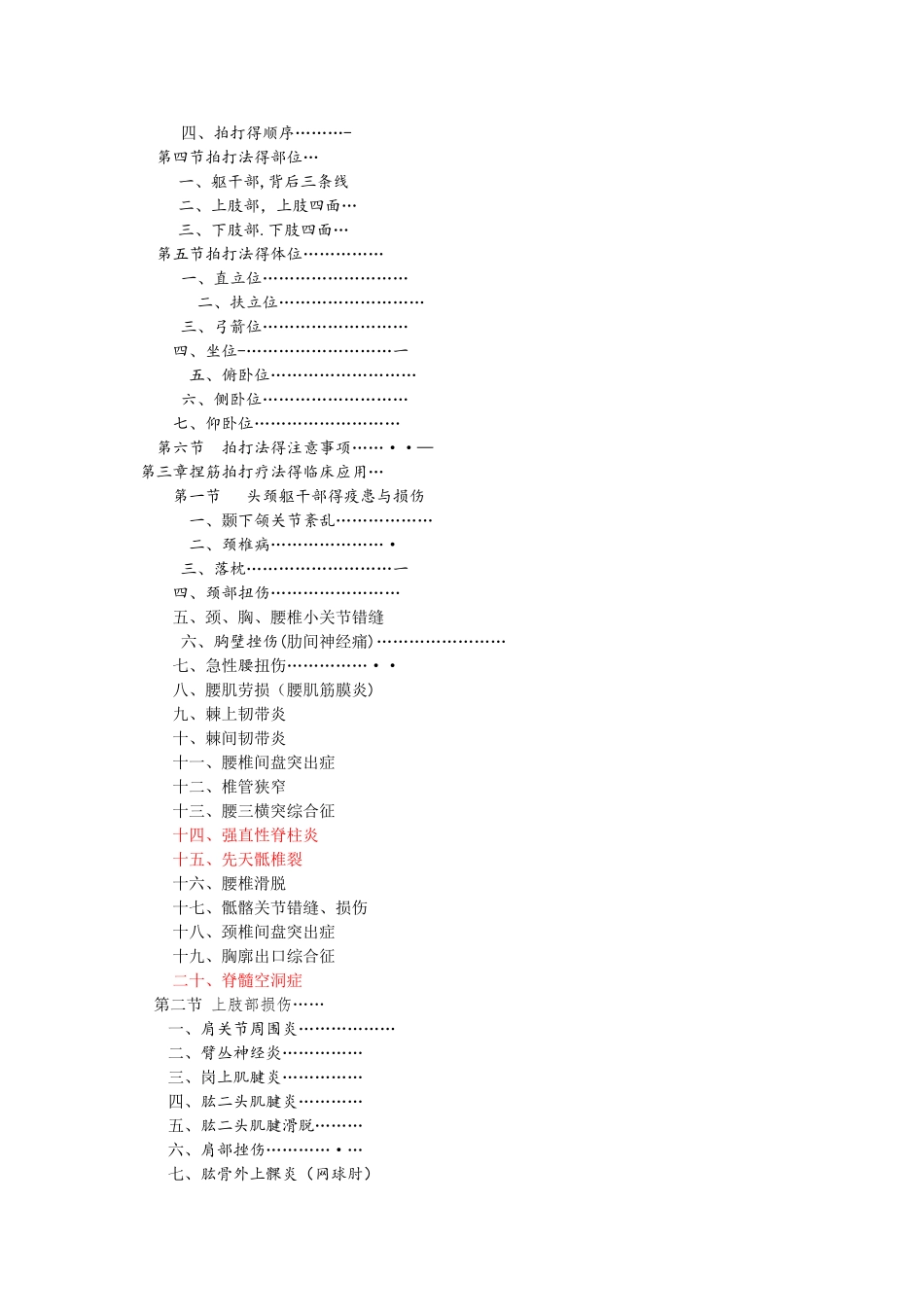 四、拍打得顺序………–
第四节拍打法得部位…
一、躯干部，背后三条线
二、上肢部，上肢四面…
三、下肢部.下肢四面…
第五节拍打法得体位……………
一、直立位………………………
二、扶立位………………………
三、弓箭位………………………
四、坐位–………………………一
五、俯卧位………………………
六、侧卧位………………………
七、仰卧位………………………
第六节 拍打法得注意事项……••—
第三章捏筋拍打疗法得临床应用…
第一节 头颈躯干部得疾患与损伤
一、颞下颌关节紊乱………………
二、颈椎病…………………•
三、落枕………………………一
四、颈部扭伤……………………
五、颈、胸、腰椎小关节错缝
六、胸壁挫伤(肋间神经痛)……………………
七、急性腰扭伤……………••
八、腰肌劳损（腰肌筋膜炎）
九、棘上韧带炎
十、棘间韧带炎
十一、腰椎间盘突出症
十二、椎管狭窄
十三、腰三横突综合征
十四、强直性脊柱炎
十五、先天骶椎裂
十六、腰椎滑脱
十七、骶髂关节错缝、损伤
十八、颈椎间盘突出症
十九、胸廓出口综合征
二十、脊髓空洞症
第二节 上肢部损伤……
一、肩关节周围炎………………
二、臂丛神经炎……………
三、岗上肌腱炎……………
四、肱二头肌腱炎…………
五、肱二头肌腱滑脱………
六、肩部挫伤…………•…
七、肱骨外上髁炎（网球肘）